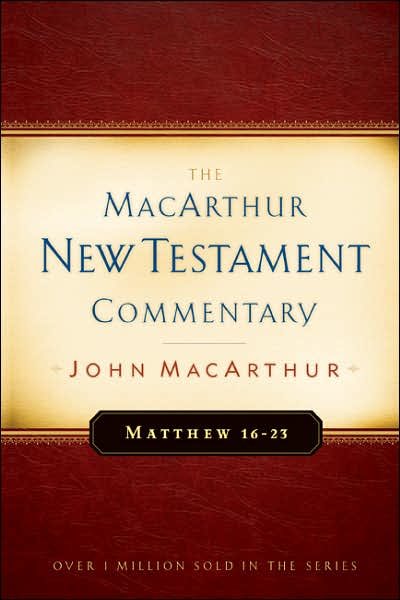 THE
MACARTHUR
NEW TESTAMENT
COMMENTARY

JOHN MACARTHUR

MATTHEW 16-23

OVER 1 MILLION SOLD IN THE SERIES